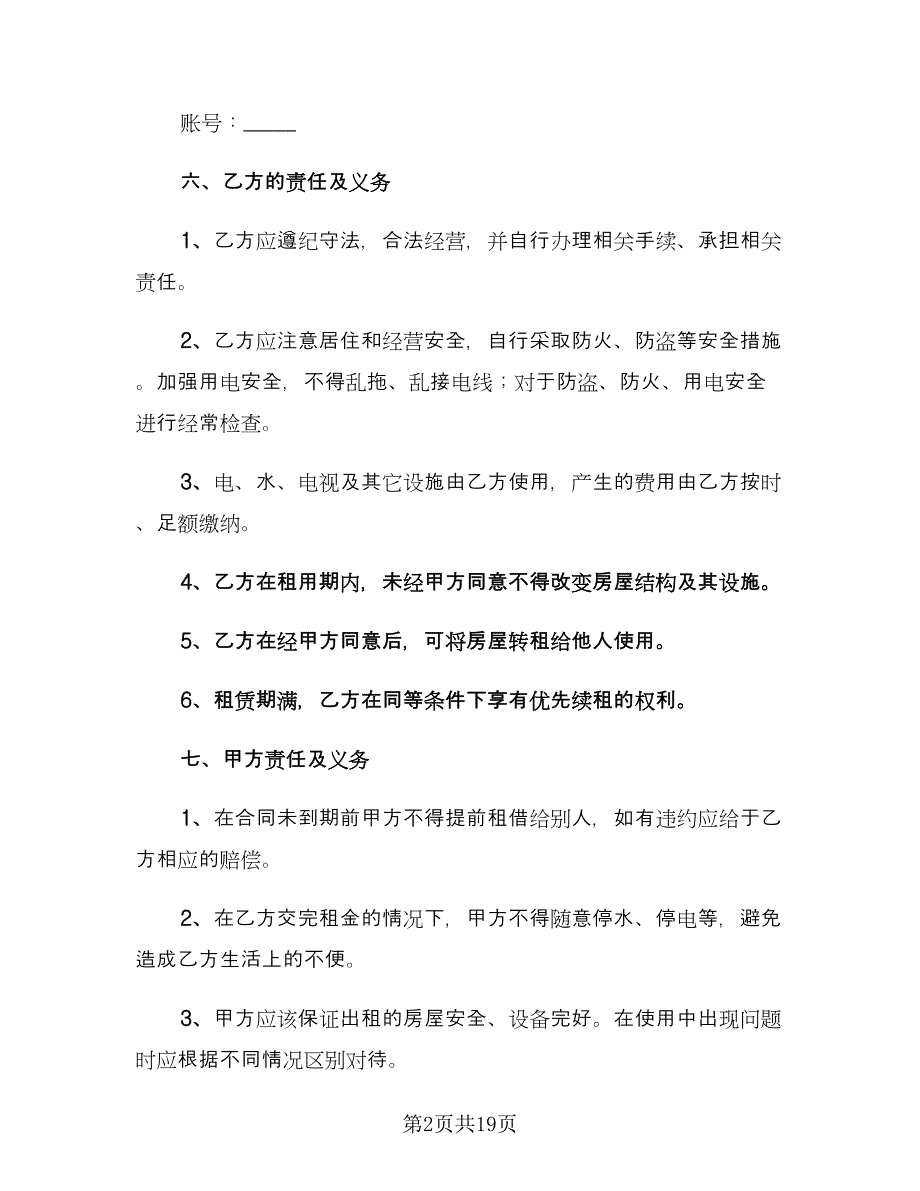 账号：_____

六、乙方的责任及义务

1、乙方应遵纪守法，合法经营，并自行办理相关手续、承担相关责任。

2、乙方应注意居住和经营安全，自行采取防火、防盗等安全措施。加强用电安全，不得乱拖、乱接电线；对于防盗、防火、用电安全进行经常检查。

3、电、水、电视及其它设施由乙方使用，产生的费用由乙方按时、足额缴纳。

4、乙方在租用期内，未经甲方同意不得改变房屋结构及其设施。

5、乙方在经甲方同意后，可将房屋转租给他人使用。

6、租赁期满，乙方在同等条件下享有优先续租的权利。

七、甲方责任及义务

1、在合同未到期前甲方不得提前租借给别人，如有违约应给于乙方相应的赔偿。

2、在乙方交完租金的情况下，甲方不得随意停水、停电等，避免造成乙方生活上的不便。

3、甲方应该保证出租的房屋安全、设备完好。在使用中出现问题时应根据不同情况区别对待。

第2页共19页